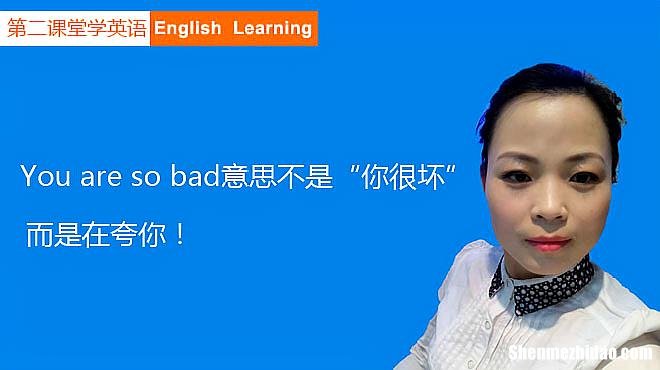 第二课堂学英语 English Learning

You are so bad意思不是“你很坏”

而是在夸你！

Shenmezhidao.com